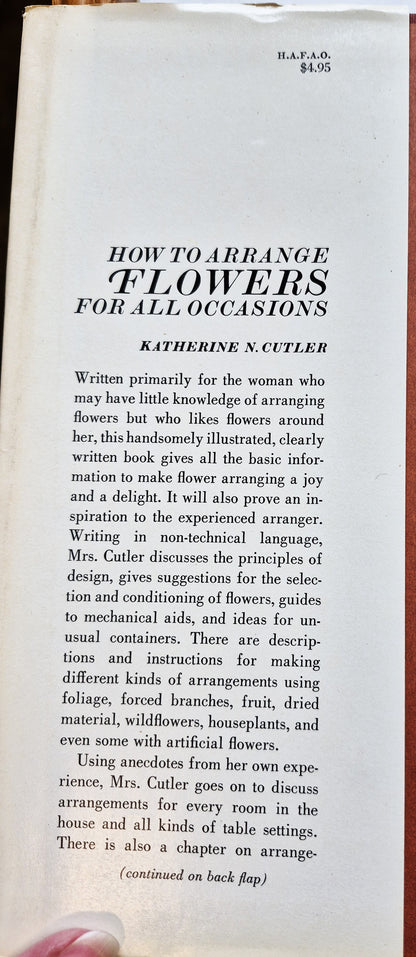 H.A.F.A.O.
$4.95

HOW TO ARRANGE
FLOWERS
FOR ALL OCCASIONS

KATHERINE N. CUTLER

Written primarily for the woman who may have little knowledge of arranging flowers but who likes flowers around her, this handsomely illustrated, clearly written book gives all the basic information to make flower arranging a joy and a delight. It will also prove an inspiration to the experienced arranger. Writing in non-technical language, Mrs. Cutler discusses the principles of design, gives suggestions for the selection and conditioning of flowers, guides to mechanical aids, and ideas for unusual containers. There are descriptions and instructions for making different kinds of arrangements using foliage, forced branches, fruit, dried material, wildflowers, houseplants, and even some with artificial flowers.

Using anecdotes from her own experience, Mrs. Cutler goes on to discuss arrangements for every room in the house and all kinds of table settings. There is also a chapter on arrange-

(continued on back flap)